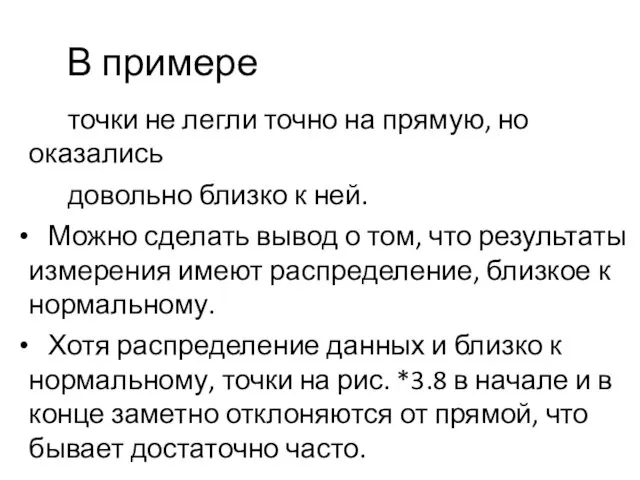 В примере

точки не легли точно на прямую, но оказались

довольно близко к ней.

• Можно сделать вывод о том, что результаты измерения имеют распределение, близкое к нормальному.

• Хотя распределение данных и близко к нормальному, точки на рис. *3.8 в начале и в конце заметно отклоняются от прямой, что бывает достаточно часто.